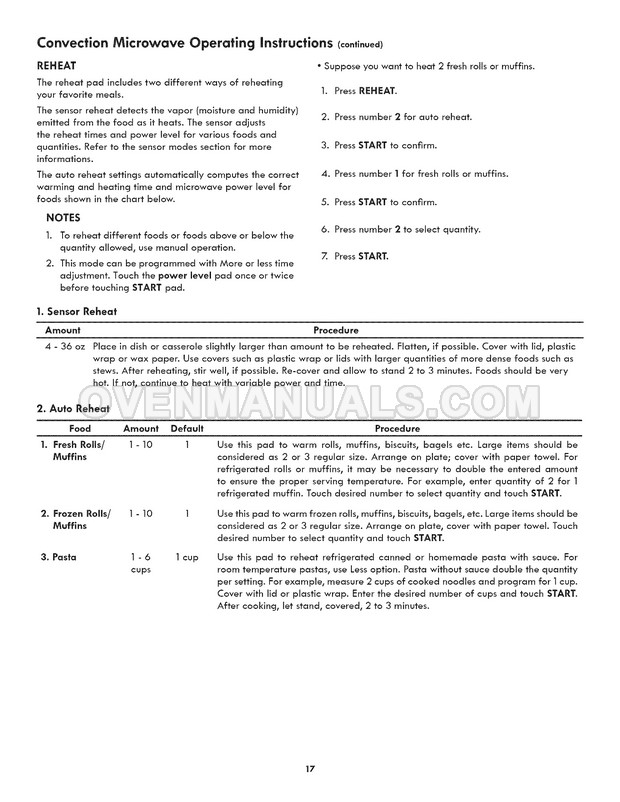 Convection Microwave Operating Instructions (continued)

REHEAT

The reheat pad includes two different ways of reheating your favorite meals.

The sensor reheat detects the vapor (moisture and humidity) emitted from the food as it heats. The sensor adjusts the reheat times and power level for various foods and quantities. Refer to the sensor modes section for more informations.

The auto reheat settings automatically computes the correct warming and heating time and microwave power level for foods shown in the chart below.

NOTES

1. To reheat different foods or foods above or below the quantity allowed, use manual operation.

2. This mode can be programmed with More or less time adjustment. Touch the power level pad once or twice before touching START pad.

• Suppose you want to heat 2 fresh rolls or muffins.

1. Press REHEAT.

2. Press number 2 for auto reheat.

3. Press START to confirm.

4. Press number 1 for fresh rolls or muffins.

5. Press START to confirm.

6. Press number 2 to select quantity.

7. Press START.

1. Sensor Reheat

| Amount | Procedure |
|---|---|
| 4 - 36 oz | Place in dish or casserole slightly larger than amount to be reheated. Flatten, if possible. Cover with lid, plastic wrap or wax paper. Use covers such as plastic wrap or lids with larger quantities of more dense foods such as stews. After reheating, stir well, if possible. Re-cover and allow to stand 2 to 3 minutes. Foods should be very hot. If not, continue to heat with variable power and time. |

OVENMANUALS.COM

2. Auto Reheat

| Food | Amount | Default | Procedure |
|---|---|---|---|
| 1. Fresh Rolls/ Muffins | 1 - 10 | 1 | Use this pad to warm rolls, muffins, biscuits, bagels etc. Large items should be considered as 2 or 3 regular size. Arrange on plate; cover with paper towel. For refrigerated rolls or muffins, it may be necessary to double the entered amount to ensure the proper serving temperature. For example, enter quantity of 2 for 1 refrigerated muffin. Touch desired number to select quantity and touch START. |
| 2. Frozen Rolls/ Muffins | 1 - 10 | 1 | Use this pad to warm frozen rolls, muffins, biscuits, bagels, etc. Large items should be considered as 2 or 3 regular size. Arrange on plate, cover with paper towel. Touch desired number to select quantity and touch START. |
| 3. Pasta | 1 - 6 cups | 1 cup | Use this pad to reheat refrigerated canned or homemade pasta with sauce. For room temperature pastas, use Less option. Pasta without sauce double the quantity per setting. For example, measure 2 cups of cooked noodles and program for 1 cup. Cover with lid or plastic wrap. Enter the desired number of cups and touch START. After cooking, let stand, covered, 2 to 3 minutes. |

17